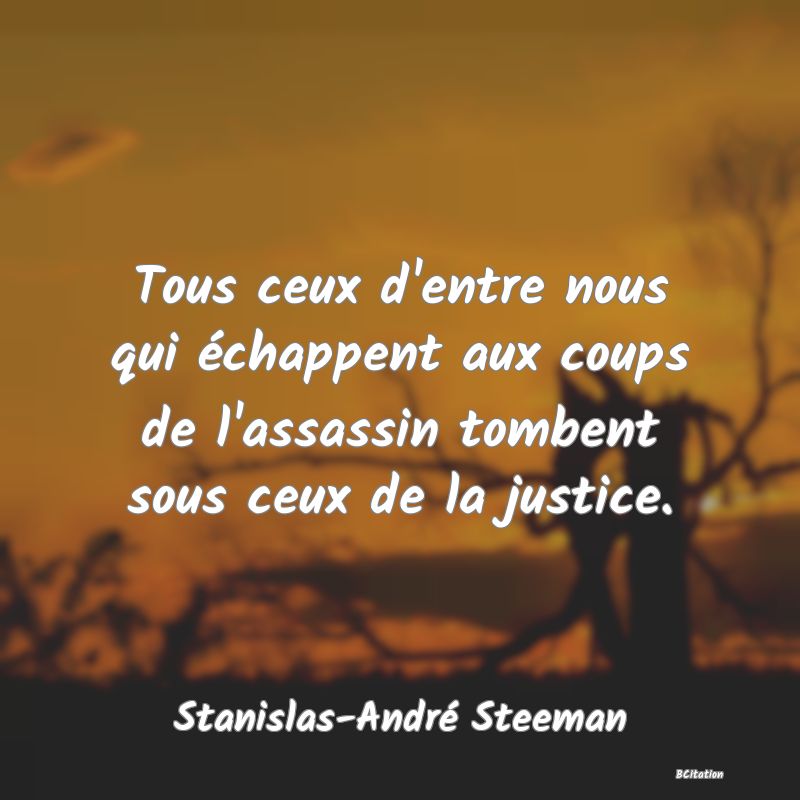 Tous ceux d'entre nous qui échappent aux coups de l'assassin tombent sous ceux de la justice.

Stanislas-André Steeman

BCitation